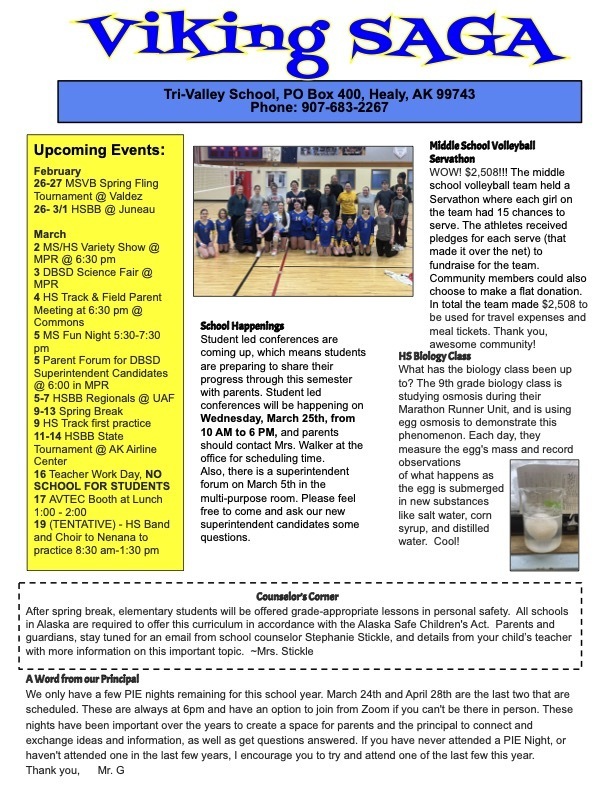 Viking SAGA

Tri-Valley School, PO Box 400, Healy, AK 99743
Phone: 907-683-2267

Upcoming Events:

February
26-27 MSVB Spring Fling Tournament @ Valdez
26- 3/1 HSBB @ Juneau

March
2 MS/HS Variety Show @ MPR @ 6:30 pm
3 DBSD Science Fair @ MPR
4 HS Track & Field Parent Meeting at 6:30 pm @ Commons
5 MS Fun Night 5:30-7:30 pm
5 Parent Forum for DBSD Superintendent Candidates @ 6:00 in MPR
5-7 HSBB Regionals @ UAF
9-13 Spring Break
9 HS Track first practice
11-14 HSBB State Tournament @ AK Airline Center
16 Teacher Work Day, NO SCHOOL FOR STUDENTS
17 AVTEC Booth at Lunch 1:00 - 2:00
19 (TENTATIVE) - HS Band and Choir to Nenana to practice 8:30 am-1:30 pm

School Happenings
Student led conferences are coming up, which means students are preparing to share their progress through this semester with parents. Student led conferences will be happening on Wednesday, March 25th, from 10 AM to 6 PM, and parents should contact Mrs. Walker at the office for scheduling time.
Also, there is a superintendent forum on March 5th in the multi-purpose room. Please feel free to come and ask our new superintendent candidates some questions.

Middle School Volleyball Servathon
WOW! $2,508!!! The middle school volleyball team held a Servathon where each girl on the team had 15 chances to serve. The athletes received pledges for each serve (that made it over the net) to fundraise for the team. Community members could also choose to make a flat donation. In total the team made $2,508 to be used for travel expenses and meal tickets. Thank you, awesome community!

HS Biology Class
What has the biology class been up to? The 9th grade biology class is studying osmosis during their Marathon Runner Unit, and is using egg osmosis to demonstrate this phenomenon. Each day, they measure the egg's mass and record observations of what happens as the egg is submerged in new substances like salt water, corn syrup, and distilled water. Cool!

Counselor's Corner
After spring break, elementary students will be offered grade-appropriate lessons in personal safety. All schools in Alaska are required to offer this curriculum in accordance with the Alaska Safe Children's Act. Parents and guardians, stay tuned for an email from school counselor Stephanie Stickle, and details from your child's teacher with more information on this important topic. ~Mrs. Stickle

A Word from our Principal
We only have a few PIE nights remaining for this school year. March 24th and April 28th are the last two that are scheduled. These are always at 6pm and have an option to join from Zoom if you can't be there in person. These nights have been important over the years to create a space for parents and the principal to connect and exchange ideas and information, as well as get questions answered. If you have never attended a PIE Night, or haven't attended one in the last few years, I encourage you to try and attend one of the last few this year.
Thank you, Mr. G